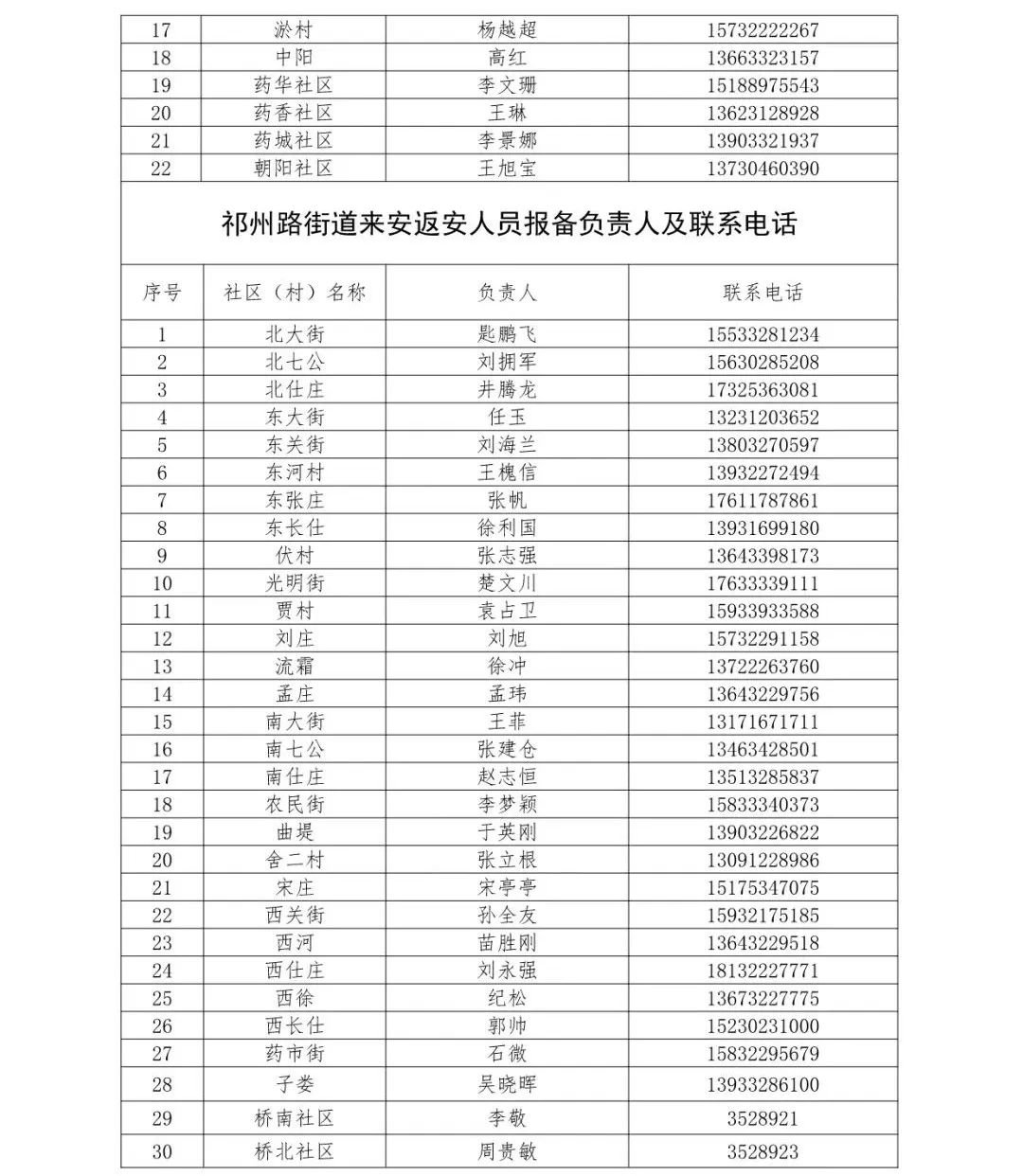 | 17 | 淤村 | 杨越超 | 15732222267 |
|---|---|---|---|
| 18 | 中阳 | 高红 | 13663323157 |
| 19 | 药华社区 | 李文珊 | 15188975543 |
| 20 | 药香社区 | 王琳 | 13623128928 |
| 21 | 药城社区 | 李景娜 | 13903321937 |
| 22 | 朝阳社区 | 王旭宝 | 13730460390 |

祁州路街道来安返安人员报备负责人及联系电话

| 序号 | 社区（村）名称 | 负责人 | 联系电话 |
|---|---|---|---|
| 1 | 北大街 | 匙鹏飞 | 15533281234 |
| 2 | 北七公 | 刘拥军 | 15630285208 |
| 3 | 北仕庄 | 井腾龙 | 17325363081 |
| 4 | 东大街 | 任玉 | 13231203652 |
| 5 | 东关街 | 刘海兰 | 13803270597 |
| 6 | 东河村 | 王槐信 | 13932272494 |
| 7 | 东张庄 | 张帆 | 17611787861 |
| 8 | 东长仕 | 徐利国 | 13931699180 |
| 9 | 伏村 | 张志强 | 13643398173 |
| 10 | 光明街 | 楚文川 | 17633339111 |
| 11 | 贾村 | 袁占卫 | 15933933588 |
| 12 | 刘庄 | 刘旭 | 15732291158 |
| 13 | 流霜 | 徐冲 | 13722263760 |
| 14 | 孟庄 | 孟玮 | 13643229756 |
| 15 | 南大街 | 王菲 | 13171671711 |
| 16 | 南七公 | 张建仓 | 13463428501 |
| 17 | 南仕庄 | 赵志恒 | 13513285837 |
| 18 | 农民街 | 李梦颖 | 15833340373 |
| 19 | 曲堤 | 于英刚 | 13903226822 |
| 20 | 舍二村 | 张立根 | 13091228986 |
| 21 | 宋庄 | 宋亭亭 | 15175347075 |
| 22 | 西关街 | 孙全友 | 15932175185 |
| 23 | 西河 | 苗胜刚 | 13643229518 |
| 24 | 西仕庄 | 刘永强 | 18132227771 |
| 25 | 西徐 | 纪松 | 13673227775 |
| 26 | 西长仕 | 郭帅 | 15230231000 |
| 27 | 药市街 | 石微 | 15832295679 |
| 28 | 子娄 | 吴晓晖 | 13933286100 |
| 29 | 桥南社区 | 李敬 | 3528921 |
| 30 | 桥北社区 | 周贵敏 | 3528923 |